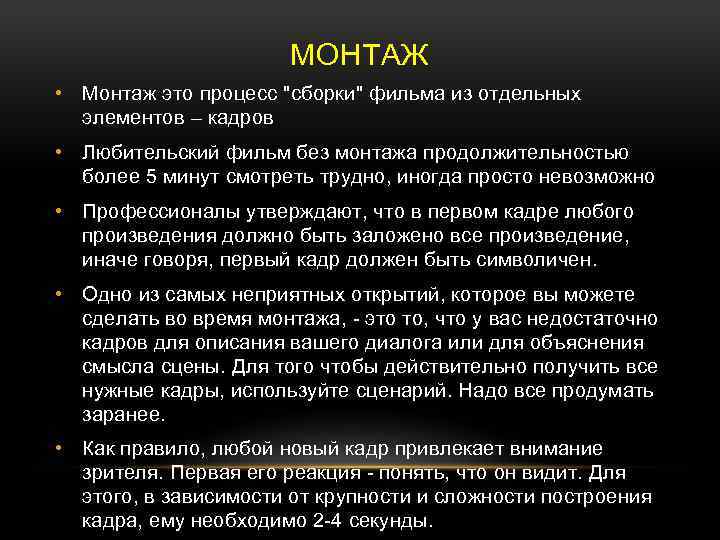 МОНТАЖ

• Монтаж это процесс "сборки" фильма из отдельных элементов – кадров

• Любительский фильм без монтажа продолжительностью более 5 минут смотреть трудно, иногда просто невозможно

• Профессионалы утверждают, что в первом кадре любого произведения должно быть заложено все произведение, иначе говоря, первый кадр должен быть символичен.

• Одно из самых неприятных открытий, которое вы можете сделать во время монтажа, - это то, что у вас недостаточно кадров для описания вашего диалога или для объяснения смысла сцены. Для того чтобы действительно получить все нужные кадры, используйте сценарий. Надо все продумать заранее.

• Как правило, любой новый кадр привлекает внимание зрителя. Первая его реакция - понять, что он видит. Для этого, в зависимости от крупности и сложности построения кадра, ему необходимо 2-4 секунды.